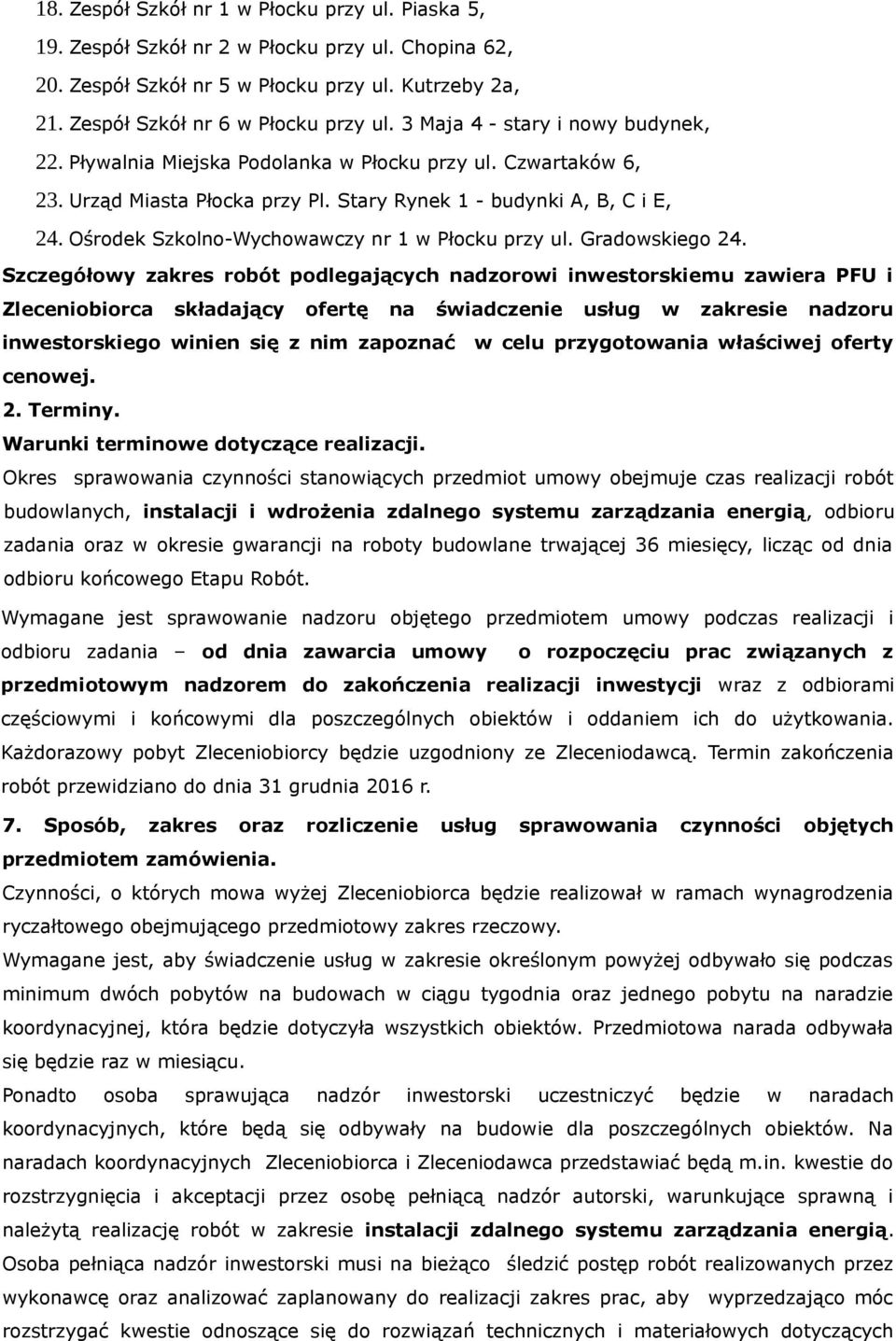 18. Zespół Szkół nr 1 w Płocku przy ul. Piaska 5,
19. Zespół Szkół nr 2 w Płocku przy ul. Chopina 62,
20. Zespół Szkół nr 5 w Płocku przy ul. Kutrzeby 2a,
21. Zespół Szkół nr 6 w Płocku przy ul. 3 Maja 4 - stary i nowy budynek,
22. Pływalnia Miejska Podolanka w Płocku przy ul. Czwartaków 6,
23. Urząd Miasta Płocka przy Pl. Stary Rynek 1 - budynki A, B, C i E,
24. Ośrodek Szkolno-Wychowawczy nr 1 w Płocku przy ul. Gradowskiego 24.
Szczegółowy zakres robót podlegających nadzorowi inwestorskiemu zawiera PFU i Zleceniobiorca składający ofertę na świadczenie usług w zakresie nadzoru inwestorskiego winien się z nim zapoznać w celu przygotowania właściwej oferty cenowej.
2. Terminy.
Warunki terminowe dotyczące realizacji.
Okres sprawowania czynności stanowiących przedmiot umowy obejmuje czas realizacji robót budowlanych, instalacji i wdrożenia zdalnego systemu zarządzania energią, odbioru zadania oraz w okresie gwarancji na roboty budowlane trwającej 36 miesięcy, licząc od dnia odbioru końcowego Etapu Robót.

Wymagane jest sprawowanie nadzoru objętego przedmiotem umowy podczas realizacji i odbioru zadania – od dnia zawarcia umowy o rozpoczęciu prac związanych z przedmiotowym nadzorem do zakończenia realizacji inwestycji wraz z odbiorami częściowymi i końcowymi dla poszczególnych obiektów i oddaniem ich do użytkowania. Każdorazowy pobyt Zleceniobiorcy będzie uzgodniony ze Zleceniodawcą. Termin zakończenia robót przewidziano do dnia 31 grudnia 2016 r.

7. Sposób, zakres oraz rozliczenie usług sprawowania czynności objętych przedmiotem zamówienia.
Czynności, o których mowa wyżej Zleceniobiorca będzie realizował w ramach wynagrodzenia ryczałtowego obejmującego przedmiotowy zakres rzeczowy.
Wymagane jest, aby świadczenie usług w zakresie określonym powyżej odbywało się podczas minimum dwóch pobytów na budowach w ciągu tygodnia oraz jednego pobytu na naradzie koordynacyjnej, która będzie dotyczyła wszystkich obiektów. Przedmiotowa narada odbywała się będzie raz w miesiącu.
Ponadto osoba sprawująca nadzór inwestorski uczestniczyć będzie w naradach koordynacyjnych, które będą się odbywały na budowie dla poszczególnych obiektów. Na naradach koordynacyjnych Zleceniobiorca i Zleceniodawca przedstawiać będą m.in. kwestie do rozstrzygnięcia i akceptacji przez osobę pełniącą nadzór autorski, warunkujące sprawną i należytą realizację robót w zakresie instalacji zdalnego systemu zarządzania energią.
Osoba pełniąca nadzór inwestorski musi na bieżąco śledzić postęp robót realizowanych przez wykonawcę oraz analizować zaplanowany do realizacji zakres prac, aby wyprzedzająco móc rozstrzygać kwestie odnoszące się do rozwiązań technicznych i materiałowych dotyczących